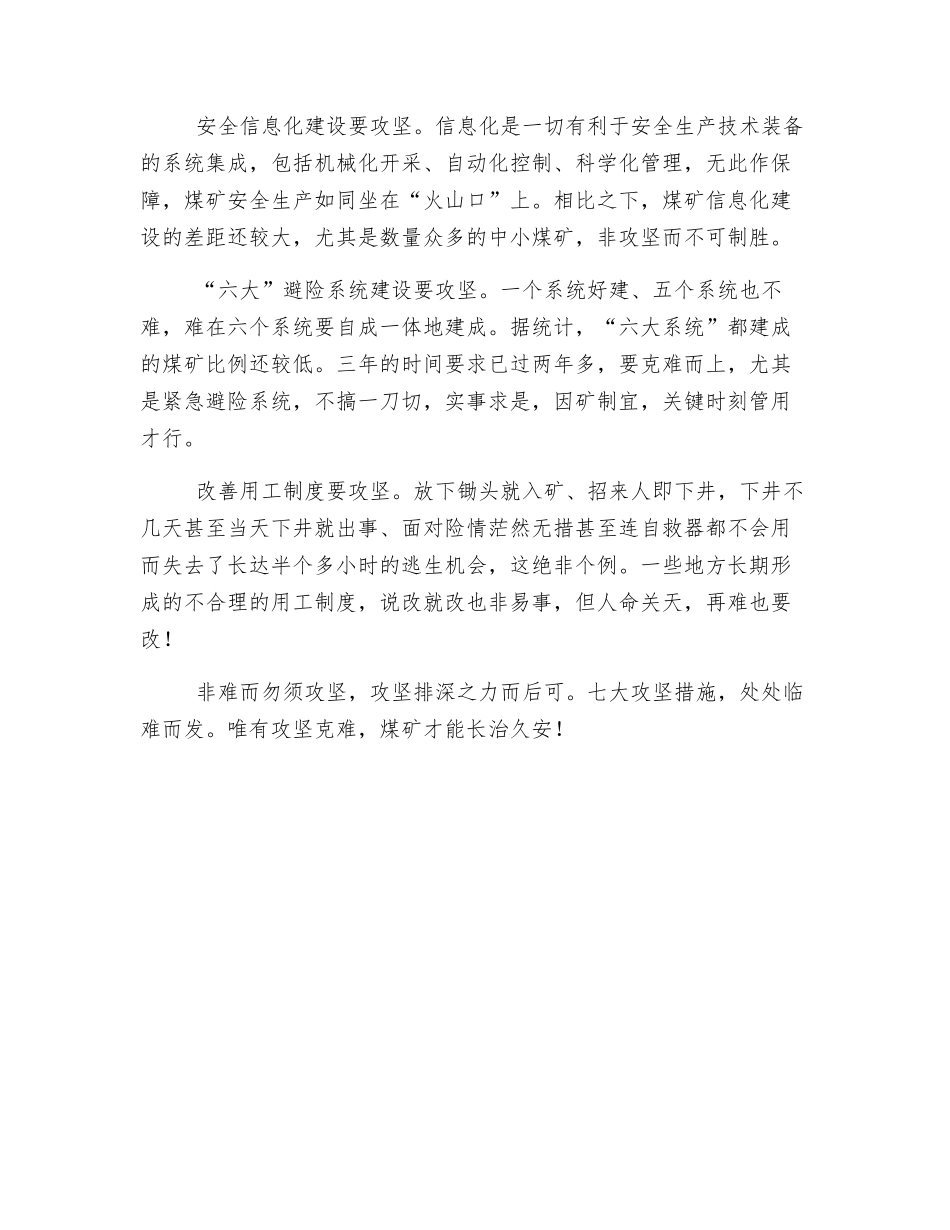 安全信息化建设要攻坚。信息化是一切有利于安全生产技术装备的系统集成，包括机械化开采、自动化控制、科学化管理，无此作保障，煤矿安全生产如同坐在“火山口”上。相比之下，煤矿信息化建设的差距还较大，尤其是数量众多的中小煤矿，非攻坚而不可制胜。

“六大”避险系统建设要攻坚。一个系统好建、五个系统也不难，难在六个系统要自成一体地建成。据统计，“六大系统”都建成的煤矿比例还较低。三年的时间要求已过两年多，要克难而上，尤其是紧急避险系统，不搞一刀切，实事求是，因矿制宜，关键时刻管用才行。

改善用工制度要攻坚。放下锄头就入矿、招来人即下井，下井不几天甚至当天下井就出事、面对险情茫然无措甚至连自救器都不会用而失去了长达半个多小时的逃生机会，这绝非个例。一些地方长期形成的不合理的用工制度，说改就改也非易事，但人命关天，再难也要改！

非难而勿须攻坚，攻坚排深之力而后可。七大攻坚措施，处处临难而发。唯有攻坚克难，煤矿才能长治久安！